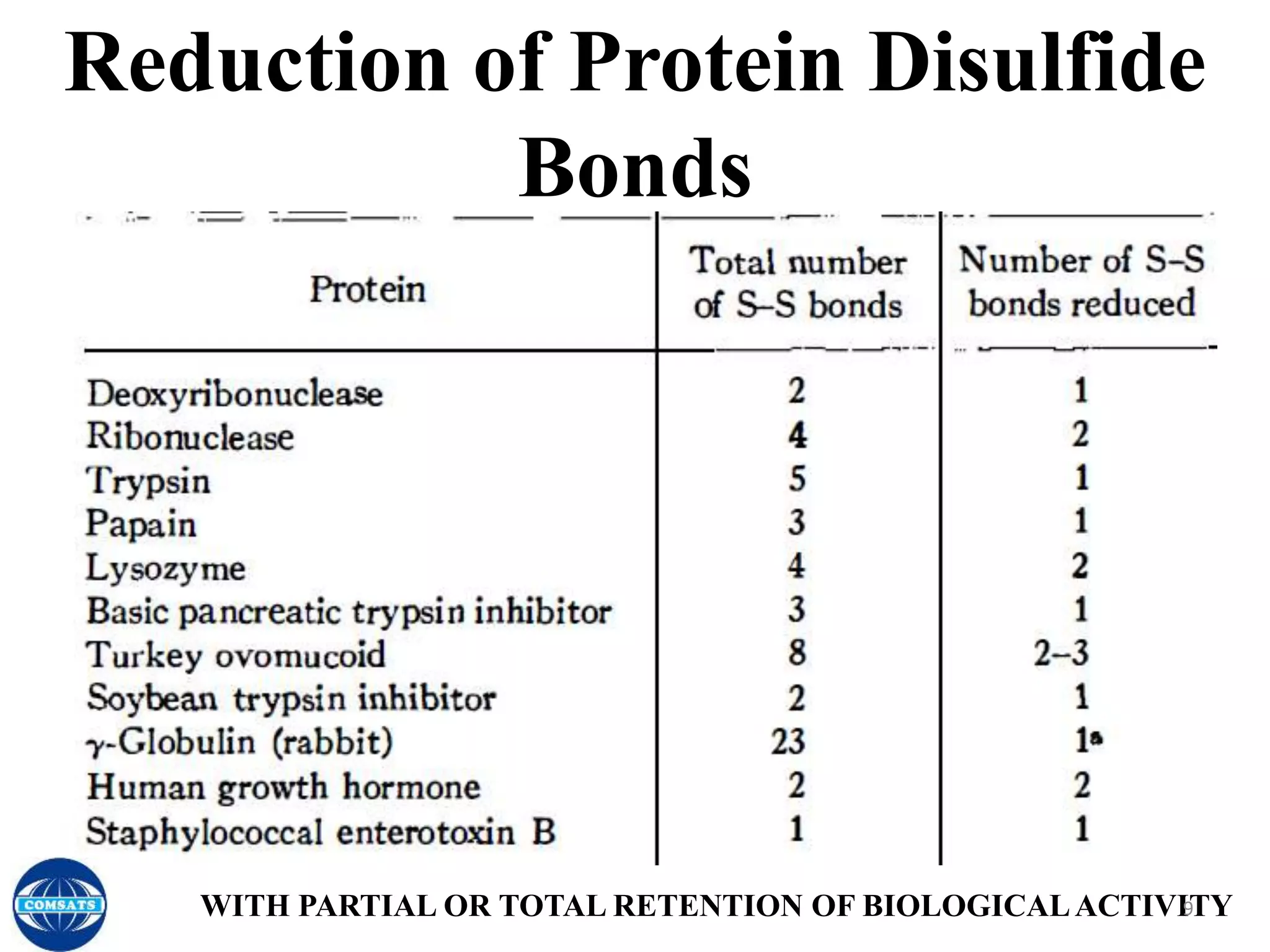 Reduction of Protein Disulfide Bonds

| Protein | Total number of S–S bonds | Number of S–S bonds reduced |
|---|---|---|
| Deoxyribonuclease | 2 | 1 |
| Ribonuclease | 4 | 2 |
| Trypsin | 5 | 1 |
| Papain | 3 | 1 |
| Lysozyme | 4 | 2 |
| Basic pancreatic trypsin inhibitor | 3 | 1 |
| Turkey ovomucoid | 8 | 2–3 |
| Soybean trypsin inhibitor | 2 | 1 |
| $\gamma$-Globulin (rabbit) | 23 | $1^a$ |
| Human growth hormone | 2 | 2 |
| Staphylococcal enterotoxin B | 1 | 1 |

COMSATS

WITH PARTIAL OR TOTAL RETENTION OF BIOLOGICAL ACTIVITY

9